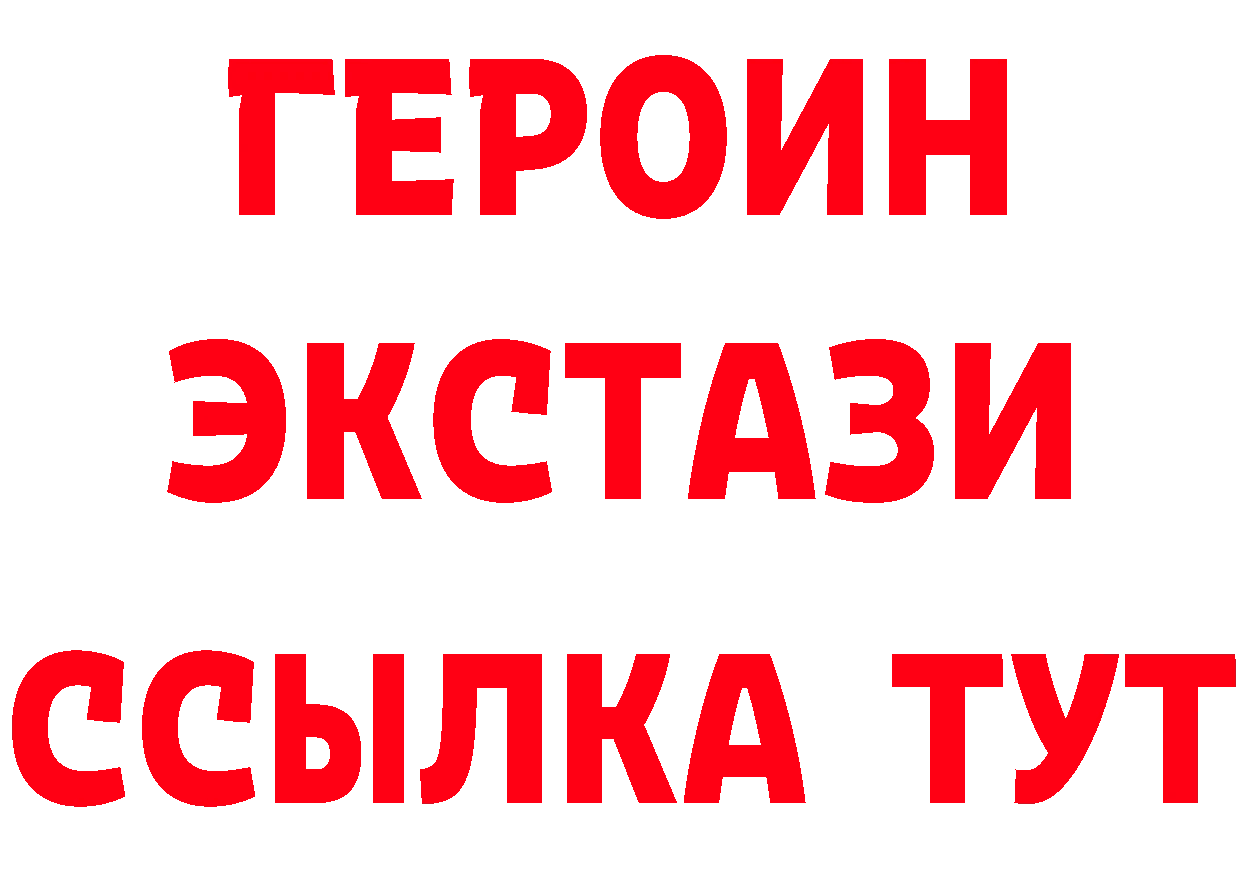 ГЕРОИН
ЭКСТАЗИ
ССЫЛКА ТУТ